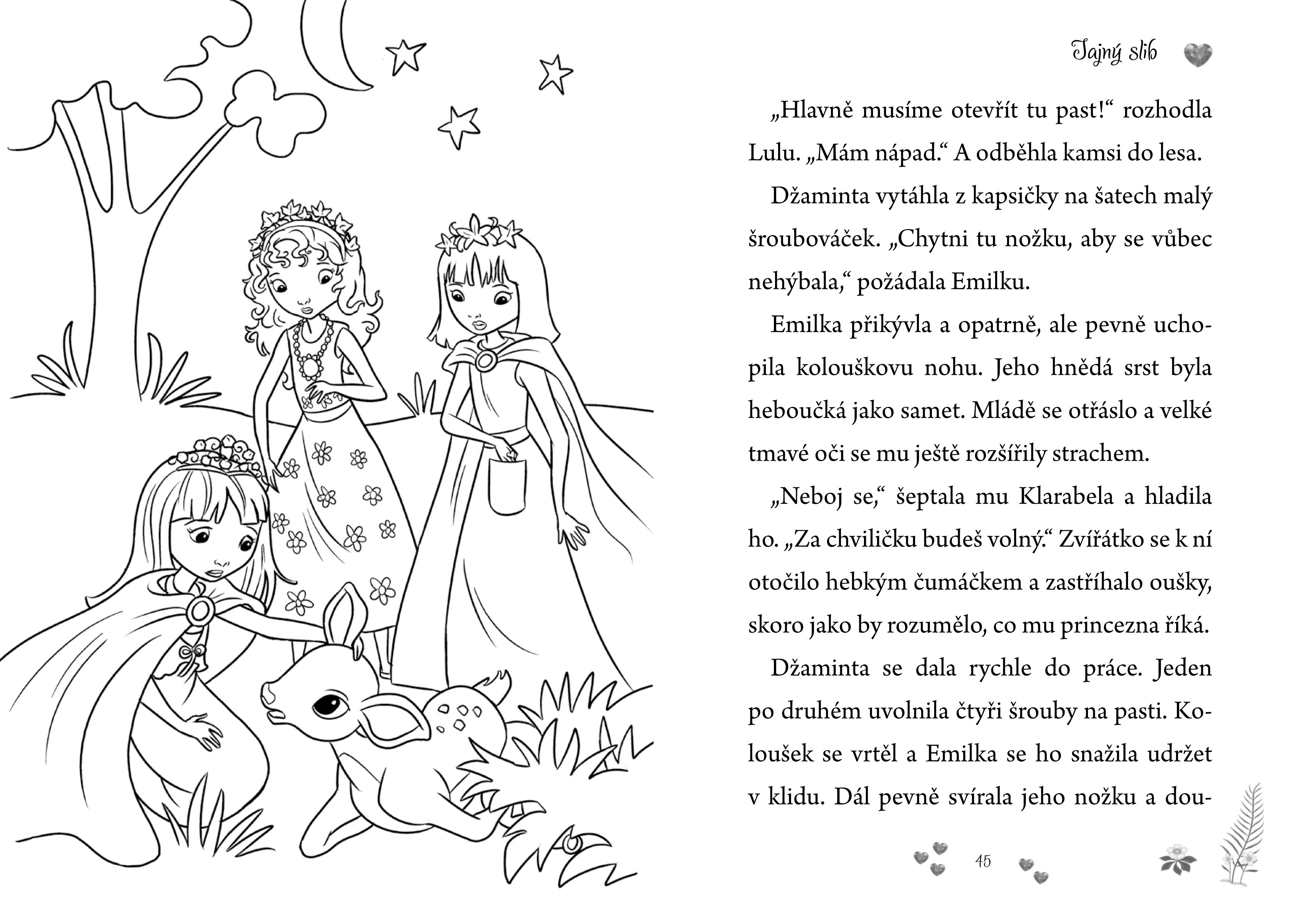 Tajný slib

„Hlavně musíme otevřít tu past!“ rozhodla Lulu. „Mám nápad.“ A odběhla kamsi do lesa.

Džaminta vytáhla z kapsičky na šatech malý šroubováček. „Chytni tu nožku, aby se vůbec nehýbala,“ požádala Emilku.

Emilka přikývla a opatrně, ale pevně uchopila kolouškovu nohu. Jeho hnědá srst byla heboučká jako samet. Mládě se otřáslo a velké tmavé oči se mu ještě rozšířily strachem.

„Neboj se,“ šeptala mu Klarabela a hladila ho. „Za chviličku budeš volný.“ Zvířátko se k ní otočilo hebkým čumáčkem a zastříhalo oušky, skoro jako by rozumělo, co mu princezna říká.

Džaminta se dala rychle do práce. Jeden po druhém uvolnila čtyři šrouby na pasti. Koloušek se vrtěl a Emilka se ho snažila udržet v klidu. Dál pevně svírala jeho nožku a dou-

45